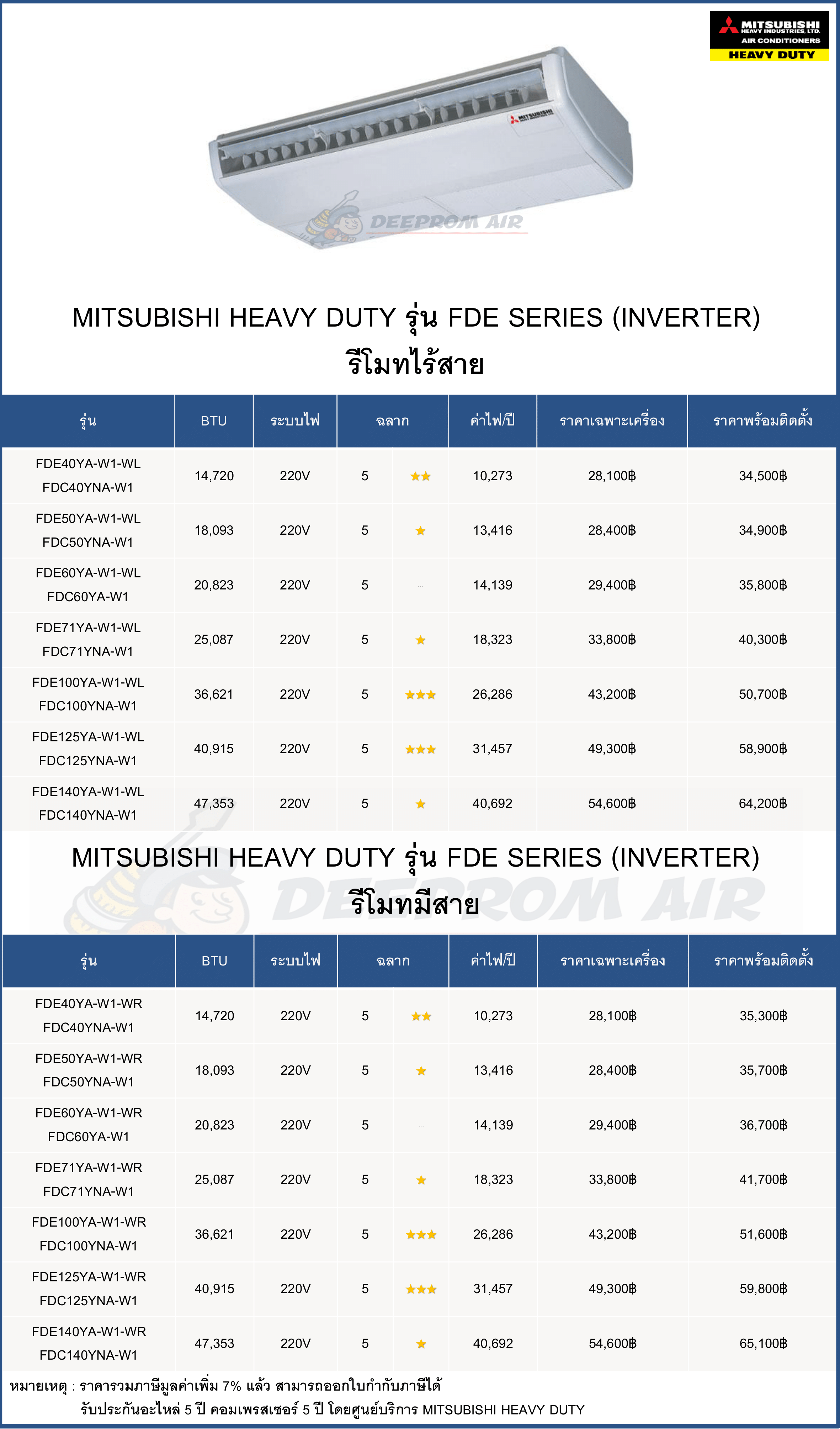 MITSUBISHI HEAVY INDUSTRIES, LTD. AIR CONDITIONERS HEAVY DUTY

MITSUBISHI

DEEPROM AIR

MITSUBISHI HEAVY DUTY รุ่น FDE SERIES (INVERTER)
รีโมทไร้สาย

| รุ่น | BTU | ระบบไฟ | ฉลาก | | ค่าไฟ/ปี | ราคาเฉพาะเครื่อง | ราคาพร้อมติดตั้ง |
|---|---|---|---|---|---|---|---|
| FDE40YA-W1-WL FDC40YNA-W1 | 14,720 | 220V | 5 | ★★ | 10,273 | 28,100฿ | 34,500฿ |
| FDE50YA-W1-WL FDC50YNA-W1 | 18,093 | 220V | 5 | ★ | 13,416 | 28,400฿ | 34,900฿ |
| FDE60YA-W1-WL FDC60YA-W1 | 20,823 | 220V | 5 | ... | 14,139 | 29,400฿ | 35,800฿ |
| FDE71YA-W1-WL FDC71YNA-W1 | 25,087 | 220V | 5 | ★ | 18,323 | 33,800฿ | 40,300฿ |
| FDE100YA-W1-WL FDC100YNA-W1 | 36,621 | 220V | 5 | ★★★ | 26,286 | 43,200฿ | 50,700฿ |
| FDE125YA-W1-WL FDC125YNA-W1 | 40,915 | 220V | 5 | ★★★ | 31,457 | 49,300฿ | 58,900฿ |
| FDE140YA-W1-WL FDC140YNA-W1 | 47,353 | 220V | 5 | ★ | 40,692 | 54,600฿ | 64,200฿ |

MITSUBISHI HEAVY DUTY รุ่น FDE SERIES (INVERTER)
รีโมทมีสาย

DEEPROM AIR

| รุ่น | BTU | ระบบไฟ | ฉลาก | | ค่าไฟ/ปี | ราคาเฉพาะเครื่อง | ราคาพร้อมติดตั้ง |
|---|---|---|---|---|---|---|---|
| FDE40YA-W1-WR FDC40YNA-W1 | 14,720 | 220V | 5 | ★★ | 10,273 | 28,100฿ | 35,300฿ |
| FDE50YA-W1-WR FDC50YNA-W1 | 18,093 | 220V | 5 | ★ | 13,416 | 28,400฿ | 35,700฿ |
| FDE60YA-W1-WR FDC60YA-W1 | 20,823 | 220V | 5 | ... | 14,139 | 29,400฿ | 36,700฿ |
| FDE71YA-W1-WR FDC71YNA-W1 | 25,087 | 220V | 5 | ★ | 18,323 | 33,800฿ | 41,700฿ |
| FDE100YA-W1-WR FDC100YNA-W1 | 36,621 | 220V | 5 | ★★★ | 26,286 | 43,200฿ | 51,600฿ |
| FDE125YA-W1-WR FDC125YNA-W1 | 40,915 | 220V | 5 | ★★★ | 31,457 | 49,300฿ | 59,800฿ |
| FDE140YA-W1-WR FDC140YNA-W1 | 47,353 | 220V | 5 | ★ | 40,692 | 54,600฿ | 65,100฿ |

หมายเหตุ : ราคารวมภาษีมูลค่าเพิ่ม 7% แล้ว สามารถออกใบกำกับภาษีได้
รับประกันอะไหล่ 5 ปี คอมเพรสเซอร์ 5 ปี โดยศูนย์บริการ MITSUBISHI HEAVY DUTY